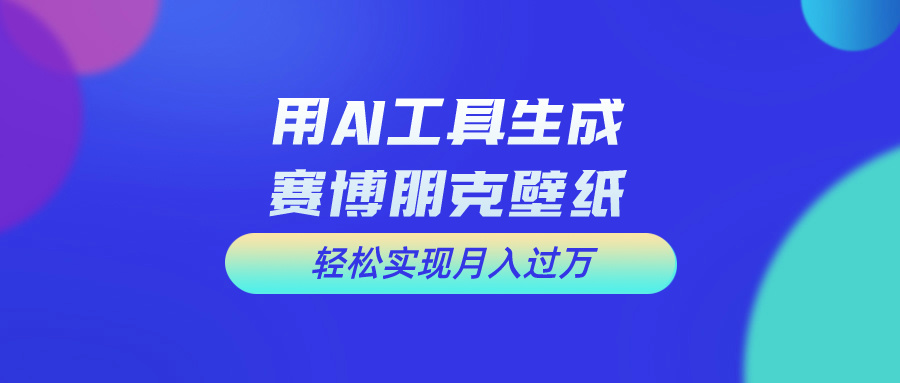 用AI工具生成
赛博朋克壁纸

轻松实现月入过万